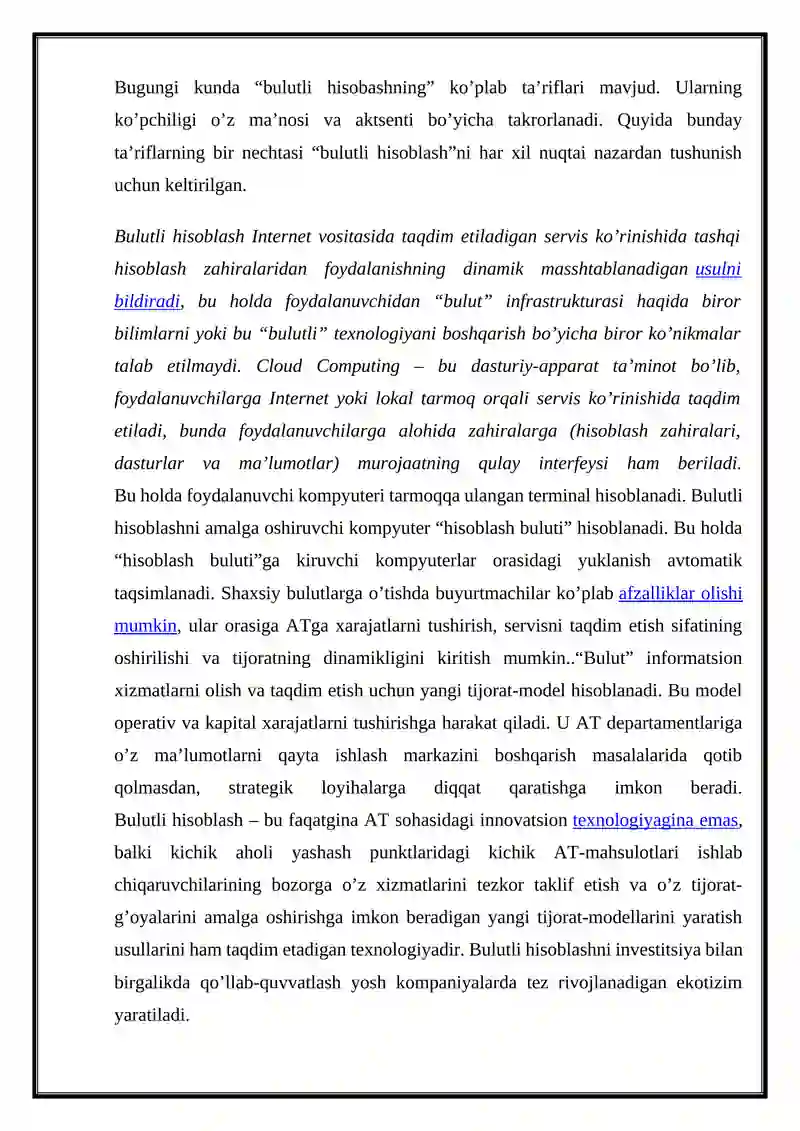 Bugungi kunda "bulutli hisobashning" ko'plab ta'riflari mavjud. Ularning ko'pchiligi o'z ma'nosi va aktsenti bo'yicha takrorlanadi. Quyida bunday ta'riflarning bir nechtasi "bulutli hisoblash"ni har xil nuqtai nazardan tushunish uchun keltirilgan.

Bulutli hisoblash Internet vositasida taqdim etiladigan servis ko'rinishida tashqi hisoblash zahiralaridan foydalanishning dinamik masshtablanadigan usulni bildiradi, bu holda foydalanuvchidan "bulut" infrastrukturasi haqida biror bilimlarni yoki bu "bulutli" texnologiyani boshqarish bo'yicha biror ko'nikmalar talab etilmaydi. Cloud Computing – bu dasturiy-apparat ta'minot bo'lib, foydalanuvchilarga Internet yoki lokal tarmoq orqali servis ko'rinishida taqdim etiladi, bunda foydalanuvchilarga alohida zahiralarga (hisoblash zahiralari, dasturlar va ma'lumotlar) murojaatning qulay interfeysi ham beriladi. Bu holda foydalanuvchi kompyuteri tarmoqqa ulangan terminal hisoblanadi. Bulutli hisoblashni amalga oshiruvchi kompyuter "hisoblash buluti" hisoblanadi. Bu holda "hisoblash buluti"ga kiruvchi kompyuterlar orasidagi yuklanish avtomatik taqsimlanadi. Shaxsiy bulutlarga o'tishda buyurtmachilar ko'plab afzalliklar olishi mumkin, ular orasiga ATga xarajatlarni tushirish, servisni taqdim etish sifatining oshirilishi va tijoratning dinamikligini kiritish mumkin.."Bulut" informatsion xizmatlarni olish va taqdim etish uchun yangi tijorat-model hisoblanadi. Bu model operativ va kapital xarajatlarni tushirishga harakat qiladi. U AT departamentlariga o'z ma'lumotlarni qayta ishlash markazini boshqarish masalalarida qotib qolmasdan, strategik loyihalarga diqqat qaratishga imkon beradi. Bulutli hisoblash – bu faqatgina AT sohasidagi innovatsion texnologiyagina emas, balki kichik aholi yashash punktlaridagi kichik AT-mahsulotlari ishlab chiqaruvchilarining bozorga o'z xizmatlarini tezkor taklif etish va o'z tijorat-g'oyalarini amalga oshirishga imkon beradigan yangi tijorat-modellarini yaratish usullarini ham taqdim etadigan texnologiyadir. Bulutli hisoblashni investitsiya bilan birgalikda qo'llab-quvvatlash yosh kompaniyalarda tez rivojlanadigan ekotizim yaratiladi.